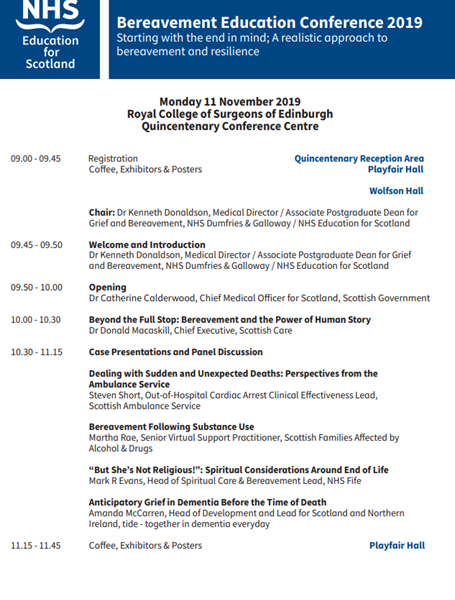 NHS
Education for Scotland

Bereavement Education Conference 2019
Starting with the end in mind; A realistic approach to bereavement and resilience

Monday 11 November 2019
Royal College of Surgeons of Edinburgh
Quincentenary Conference Centre

09.00 - 09.45 Registration Quincentenary Reception Area
Coffee, Exhibitors & Posters Playfair Hall

Wolfson Hall

Chair: Dr Kenneth Donaldson, Medical Director / Associate Postgraduate Dean for Grief and Bereavement, NHS Dumfries & Galloway / NHS Education for Scotland

09.45 - 09.50 Welcome and Introduction
Dr Kenneth Donaldson, Medical Director / Associate Postgraduate Dean for Grief and Bereavement, NHS Dumfries & Galloway / NHS Education for Scotland

09.50 - 10.00 Opening
Dr Catherine Calderwood, Chief Medical Officer for Scotland, Scottish Government

10.00 - 10.30 Beyond the Full Stop: Bereavement and the Power of Human Story
Dr Donald Macaskill, Chief Executive, Scottish Care

10.30 - 11.15 Case Presentations and Panel Discussion

Dealing with Sudden and Unexpected Deaths: Perspectives from the Ambulance Service
Steven Short, Out-of-Hospital Cardiac Arrest Clinical Effectiveness Lead, Scottish Ambulance Service

Bereavement Following Substance Use
Martha Rae, Senior Virtual Support Practitioner, Scottish Families Affected by Alcohol & Drugs

“But She’s Not Religious!”: Spiritual Considerations Around End of Life
Mark R Evans, Head of Spiritual Care & Bereavement Lead, NHS Fife

Anticipatory Grief in Dementia Before the Time of Death
Amanda McCarren, Head of Development and Lead for Scotland and Northern Ireland, tide - together in dementia everyday

11.15 - 11.45 Coffee, Exhibitors & Posters Playfair Hall